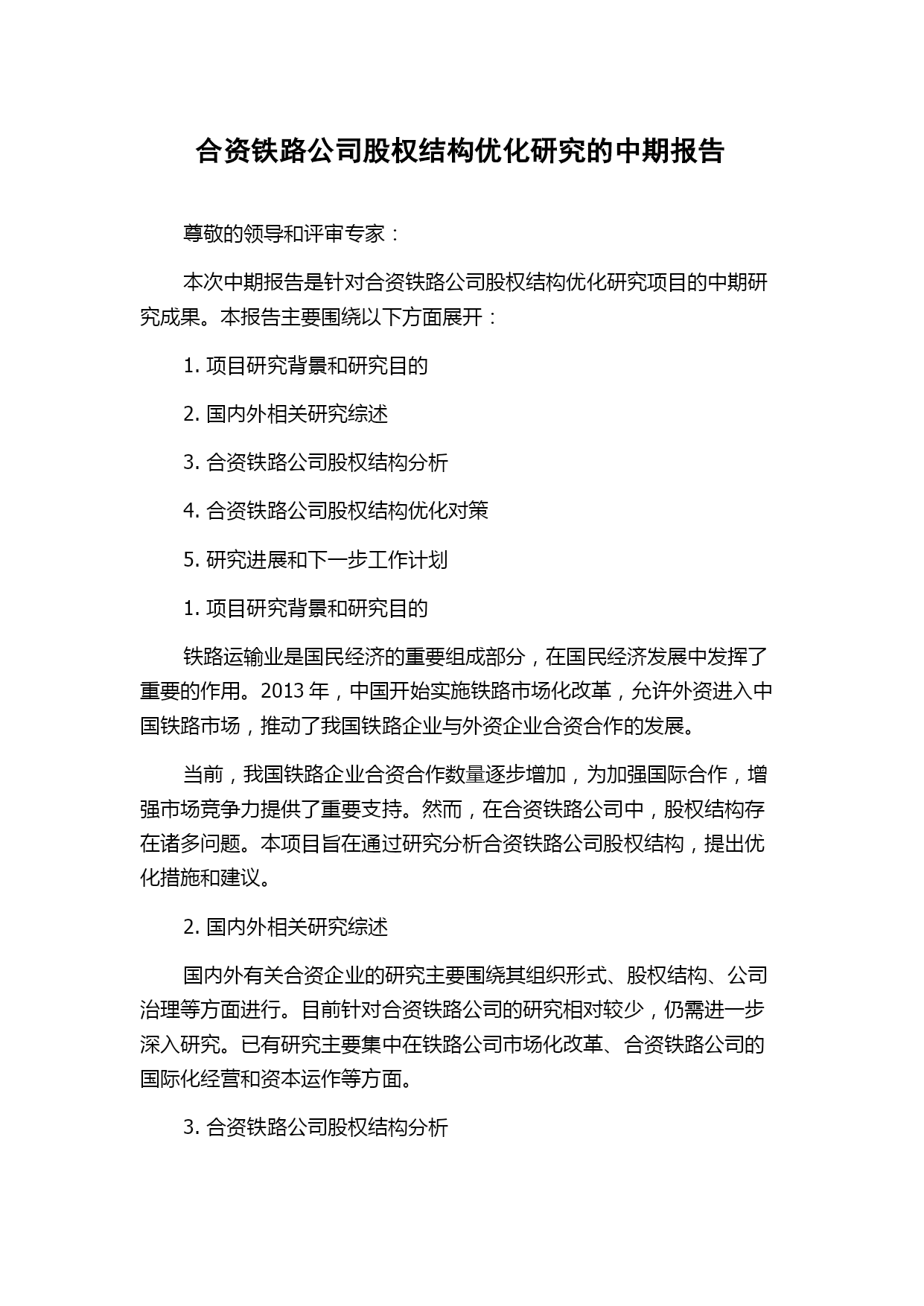 合资铁路公司股权结构优化研究的中期报告

尊敬的领导和评审专家：

本次中期报告是针对合资铁路公司股权结构优化研究项目的中期研究成果。本报告主要围绕以下方面展开：

1. 项目研究背景和研究目的

2. 国内外相关研究综述

3. 合资铁路公司股权结构分析

4. 合资铁路公司股权结构优化对策

5. 研究进展和下一步工作计划

1. 项目研究背景和研究目的

铁路运输业是国民经济的重要组成部分，在国民经济发展中发挥了重要的作用。2013 年，中国开始实施铁路市场化改革，允许外资进入中国铁路市场，推动了我国铁路企业与外资企业合资合作的发展。

当前，我国铁路企业合资合作数量逐步增加，为加强国际合作，增强市场竞争力提供了重要支持。然而，在合资铁路公司中，股权结构存在诸多问题。本项目旨在通过研究分析合资铁路公司股权结构，提出优化措施和建议。

2. 国内外相关研究综述

国内外有关合资企业的研究主要围绕其组织形式、股权结构、公司治理等方面进行。目前针对合资铁路公司的研究相对较少，仍需进一步深入研究。已有研究主要集中在铁路公司市场化改革、合资铁路公司的国际化经营和资本运作等方面。

3. 合资铁路公司股权结构分析